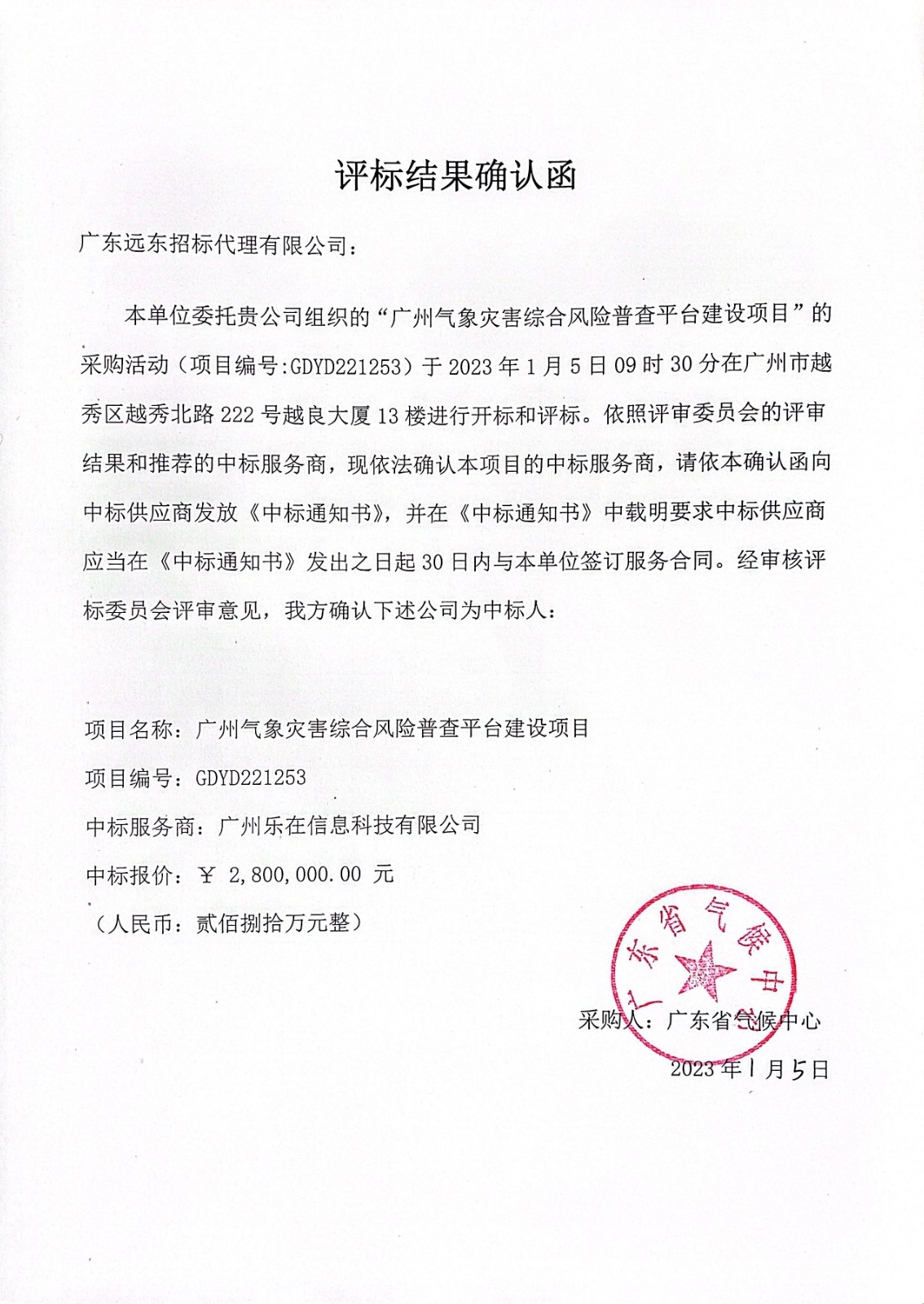 评标结果确认函

广东远东招标代理有限公司：

本单位委托贵公司组织的“广州气象灾害综合风险普查平台建设项目”的采购活动（项目编号:GDYD221253）于 2023 年 1 月 5 日 09 时 30 分在广州市越秀区越秀北路 222 号越良大厦 13 楼进行开标和评标。依照评审委员会的评审结果和推荐的中标服务商，现依法确认本项目的中标服务商，请依本确认函向中标供应商发放《中标通知书》，并在《中标通知书》中载明要求中标供应商应当在《中标通知书》发出之日起 30 日内与本单位签订服务合同。经审核评标委员会评审意见，我方确认下述公司为中标人：

项目名称：广州气象灾害综合风险普查平台建设项目

项目编号：GDYD221253

中标服务商：广州乐在信息科技有限公司

中标报价：￥ 2,800,000.00 元

（人民币：贰佰捌拾万元整）

广东省气候中心

采购人：广东省气候中心

2023 年 1 月 5 日